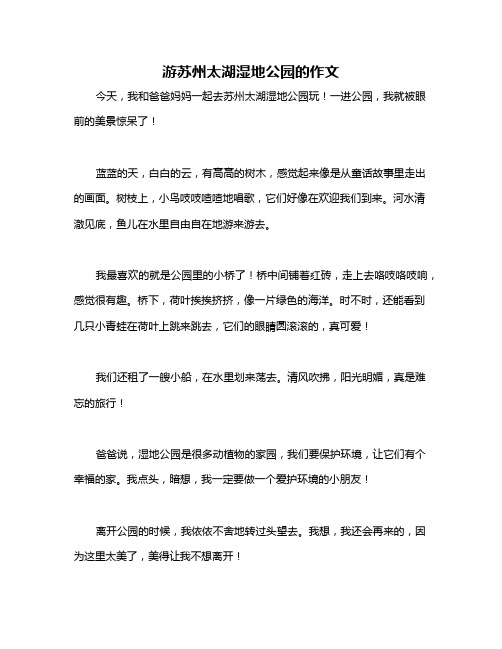 游苏州太湖湿地公园的作文

今天，我和爸爸妈妈一起去苏州太湖湿地公园玩！一进公园，我就被眼前的美景惊呆了！

蓝蓝的天，白白的云，有高高的树木，感觉起来像是从童话故事里走出的画面。树枝上，小鸟吱吱喳喳地唱歌，它们好像在欢迎我们到来。河水清澈见底，鱼儿在水里自由自在地游来游去。

我最喜欢的就是公园里的小桥了！桥中间铺着红砖，走上去咯吱咯吱响，感觉很有趣。桥下，荷叶挨挨挤挤，像一片绿色的海洋。时不时，还能看到几只小青蛙在荷叶上跳来跳去，它们的眼睛圆滚滚的，真可爱！

我们还租了一艘小船，在水里划来荡去。清风吹拂，阳光明媚，真是难忘的旅行！

爸爸说，湿地公园是很多动植物的家园，我们要保护环境，让它们有个幸福的家。我点头，暗想，我一定要做一个爱护环境的小朋友！

离开公园的时候，我依依不舍地转过头望去。我想，我还会再来的，因为这里太美了，美得让我不想离开！